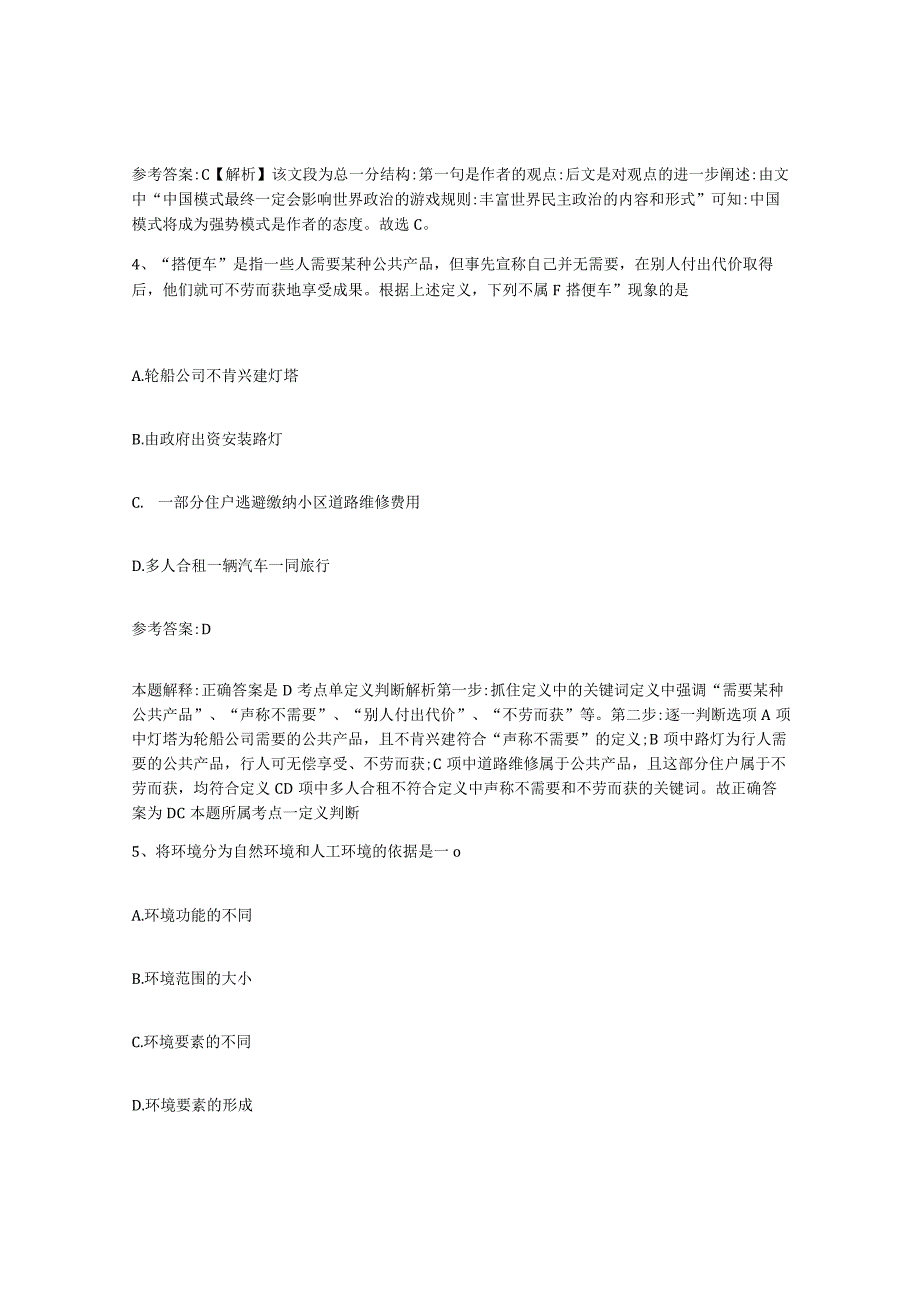 参考答案:C【解析】该文段为总一分结构:第一句是作者的观点:后文是对观点的进一步阐述:由文中“中国模式最终一定会影响世界政治的游戏规则:丰富世界民主政治的内容和形式”可知:中国模式将成为强势模式是作者的态度。故选C。

4、“搭便车”是指一些人需要某种公共产品，但事先宣称自己并无需要，在别人付出代价取得后，他们就可不劳而获地享受成果。根据上述定义，下列不属F搭便车”现象的是

A.轮船公司不肯兴建灯塔

B.由政府出资安装路灯

C. 一部分住户逃避缴纳小区道路维修费用

D.多人合租一辆汽车一同旅行

参考答案:D

本题解释:正确答案是D考点单定义判断解析第一步:抓住定义中的关键词定义中强调“需要某种公共产品”、“声称不需要”、“别人付出代价”、“不劳而获”等。第二步:逐一判断选项A项中灯塔为轮船公司需要的公共产品，且不肯兴建符合“声称不需要”的定义;B项中路灯为行人需要的公共产品，行人可无偿享受、不劳而获;C项中道路维修属于公共产品，且这部分住户属于不劳而获，均符合定义CD项中多人合租不符合定义中声称不需要和不劳而获的关键词。故正确答案为DC本题所属考点一定义判断

5、将环境分为自然环境和人工环境的依据是一o

A.环境功能的不同

B.环境范围的大小

C.环境要素的不同

D.环境要素的形成